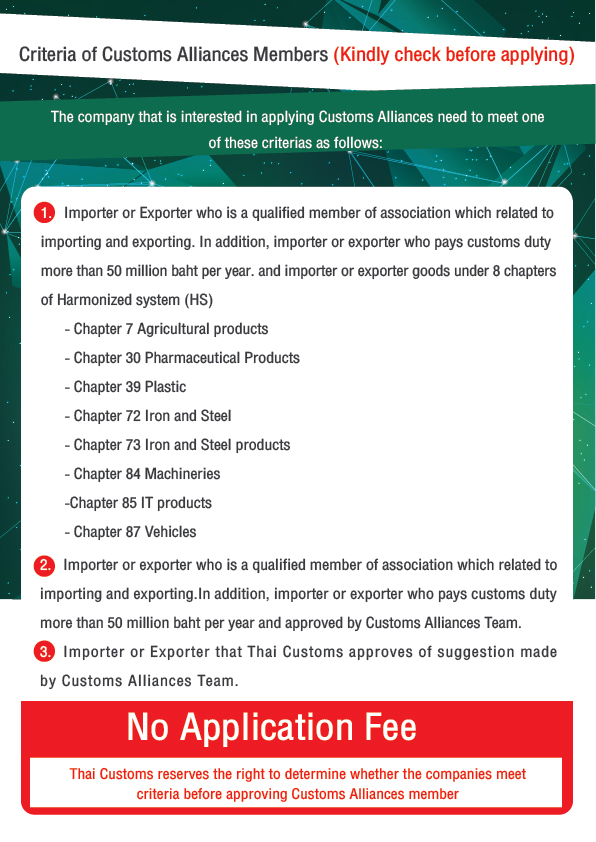 Criteria of Customs Alliances Members (Kindly check before applying)

The company that is interested in applying Customs Alliances need to meet one of these criterias as follows:

1. Importer or Exporter who is a qualified member of association which related to importing and exporting. In addition, importer or exporter who pays customs duty more than 50 million baht per year. and importer or exporter goods under 8 chapters of Harmonized system (HS)

- Chapter 7 Agricultural products
- Chapter 30 Pharmaceutical Products
- Chapter 39 Plastic
- Chapter 72 Iron and Steel
- Chapter 73 Iron and Steel products
- Chapter 84 Machineries
-Chapter 85 IT products
- Chapter 87 Vehicles

2. Importer or exporter who is a qualified member of association which related to importing and exporting.In addition, importer or exporter who pays customs duty more than 50 million baht per year and approved by Customs Alliances Team.

3. Importer or Exporter that Thai Customs approves of suggestion made by Customs Alliances Team.

No Application Fee

Thai Customs reserves the right to determine whether the companies meet criteria before approving Customs Alliances member